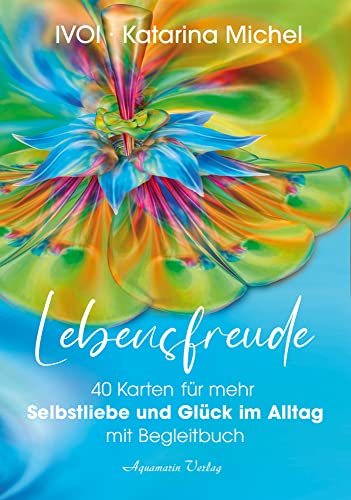 IVOI · Katarina Michel

Lebensfreude

40 Karten für mehr
Selbstliebe und Glück im Alltag
mit Begleitbuch

Aquamarin Verlag